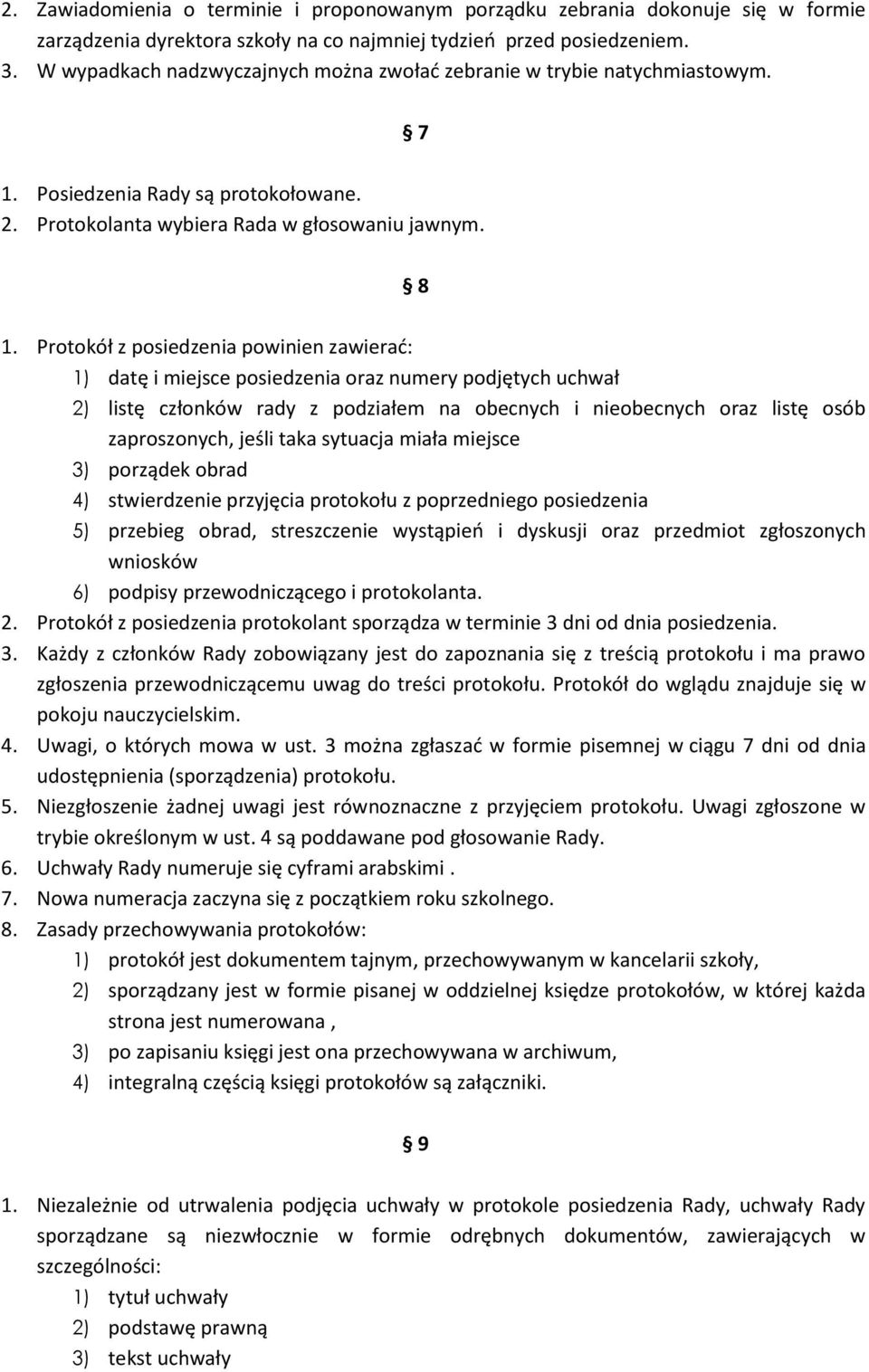 2. Zawiadomienia o terminie i proponowanym porządku zebrania dokonuje się w formie zarządzenia dyrektora szkoły na co najmniej tydzień przed posiedzeniem.
3. W wypadkach nadzwyczajnych można zwołać zebranie w trybie natychmiastowym.

§ 7

1. Posiedzenia Rady są protokołowane.
2. Protokolanta wybiera Rada w głosowaniu jawnym.

§ 8

1. Protokół z posiedzenia powinien zawierać:
1) datę i miejsce posiedzenia oraz numery podjętych uchwał
2) listę członków rady z podziałem na obecnych i nieobecnych oraz listę osób zaproszonych, jeśli taka sytuacja miała miejsce
3) porządek obrad
4) stwierdzenie przyjęcia protokołu z poprzedniego posiedzenia
5) przebieg obrad, streszczenie wystąpień i dyskusji oraz przedmiot zgłoszonych wniosków
6) podpisy przewodniczącego i protokolanta.
2. Protokół z posiedzenia protokolant sporządza w terminie 3 dni od dnia posiedzenia.
3. Każdy z członków Rady zobowiązany jest do zapoznania się z treścią protokołu i ma prawo zgłoszenia przewodniczącemu uwag do treści protokołu. Protokół do wglądu znajduje się w pokoju nauczycielskim.
4. Uwagi, o których mowa w ust. 3 można zgłaszać w formie pisemnej w ciągu 7 dni od dnia udostępnienia (sporządzenia) protokołu.
5. Niezgłoszenie żadnej uwagi jest równoznaczne z przyjęciem protokołu. Uwagi zgłoszone w trybie określonym w ust. 4 są poddawane pod głosowanie Rady.
6. Uchwały Rady numeruje się cyframi arabskimi .
7. Nowa numeracja zaczyna się z początkiem roku szkolnego.
8. Zasady przechowywania protokołów:
1) protokół jest dokumentem tajnym, przechowywanym w kancelarii szkoły,
2) sporządzany jest w formie pisanej w oddzielnej księdze protokołów, w której każda strona jest numerowana ,
3) po zapisaniu księgi jest ona przechowywana w archiwum,
4) integralną częścią księgi protokołów są załączniki.

§ 9

1. Niezależnie od utrwalenia podjęcia uchwały w protokole posiedzenia Rady, uchwały Rady sporządzane są niezwłocznie w formie odrębnych dokumentów, zawierających w szczególności:
1) tytuł uchwały
2) podstawę prawną
3) tekst uchwały